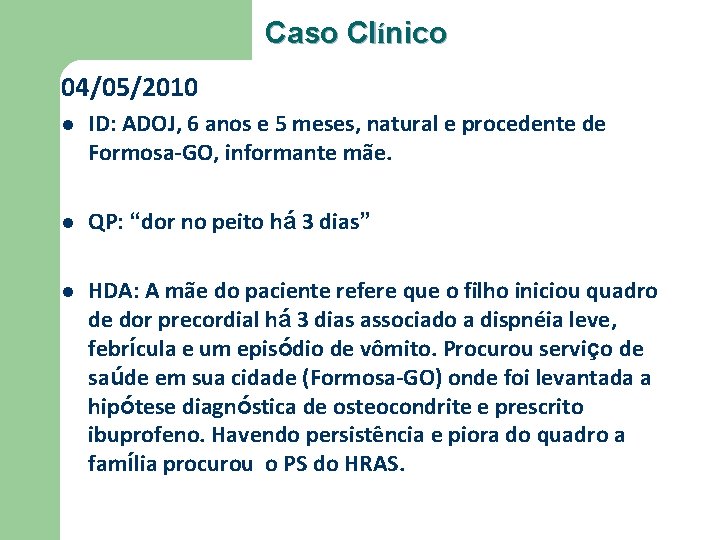 Caso Clínico

04/05/2010

- ID: ADOJ, 6 anos e 5 meses, natural e procedente de Formosa-GO, informante mãe.

- QP: “dor no peito há 3 dias”

- HDA: A mãe do paciente refere que o filho iniciou quadro de dor precordial há 3 dias associado a dispnéia leve, febrícula e um episódio de vômito. Procurou serviço de saúde em sua cidade (Formosa-GO) onde foi levantada a hipótese diagnóstica de osteocondrite e prescrito ibuprofeno. Havendo persistência e piora do quadro a família procurou o PS do HRAS.